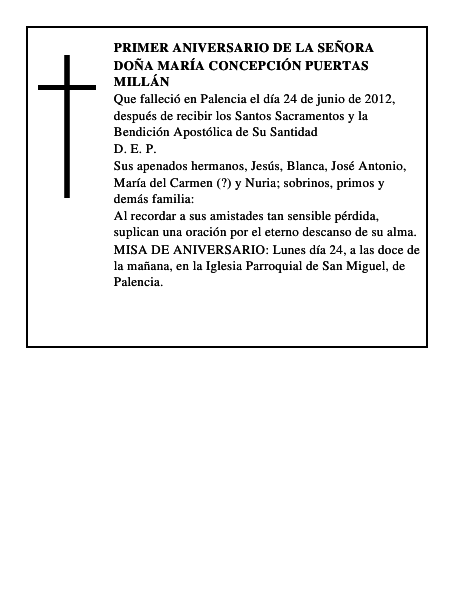 PRIMER ANIVERSARIO DE LA SEÑORA DOÑA MARÍA CONCEPCIÓN PUERTAS MILLÁN

Que falleció en Palencia el día 24 de junio de 2012, después de recibir los Santos Sacramentos y la Bendición Apostólica de Su Santidad

D. E. P.

Sus apenados hermanos, Jesús, Blanca, José Antonio, María del Carmen (?) y Nuria; sobrinos, primos y demás familia:

Al recordar a sus amistades tan sensible pérdida, suplican una oración por el eterno descanso de su alma.

MISA DE ANIVERSARIO: Lunes día 24, a las doce de la mañana, en la Iglesia Parroquial de San Miguel, de Palencia.